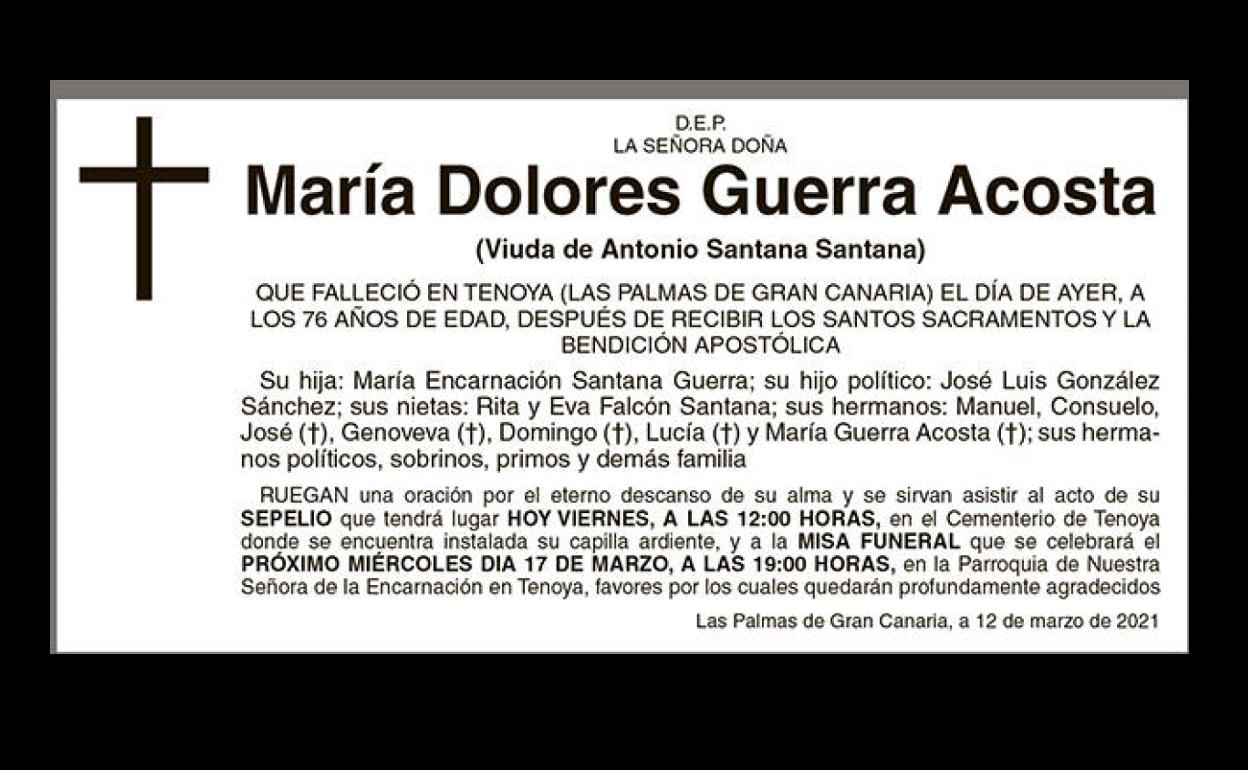 D.E.P.
LA SEÑORA DOÑA

María Dolores Guerra Acosta

(Viuda de Antonio Santana Santana)

QUE FALLECIÓ EN TENOYA (LAS PALMAS DE GRAN CANARIA) EL DÍA DE AYER, A LOS 76 AÑOS DE EDAD, DESPUÉS DE RECIBIR LOS SANTOS SACRAMENTOS Y LA BENDICIÓN APOSTÓLICA

Su hija: María Encarnación Santana Guerra; su hijo político: José Luis González Sánchez; sus nietas: Rita y Eva Falcón Santana; sus hermanos: Manuel, Consuelo, José (†), Genoveva (†), Domingo (†), Lucía (†) y María Guerra Acosta (†); sus hermanos políticos, sobrinos, primos y demás familia

RUEGAN una oración por el eterno descanso de su alma y se sirvan asistir al acto de su SEPELIO que tendrá lugar HOY VIERNES, A LAS 12:00 HORAS, en el Cementerio de Tenoya donde se encuentra instalada su capilla ardiente, y a la MISA FUNERAL que se celebrará el PRÓXIMO MIÉRCOLES DIA 17 DE MARZO, A LAS 19:00 HORAS, en la Parroquia de Nuestra Señora de la Encarnación en Tenoya, favores por los cuales quedarán profundamente agradecidos

Las Palmas de Gran Canaria, a 12 de marzo de 2021